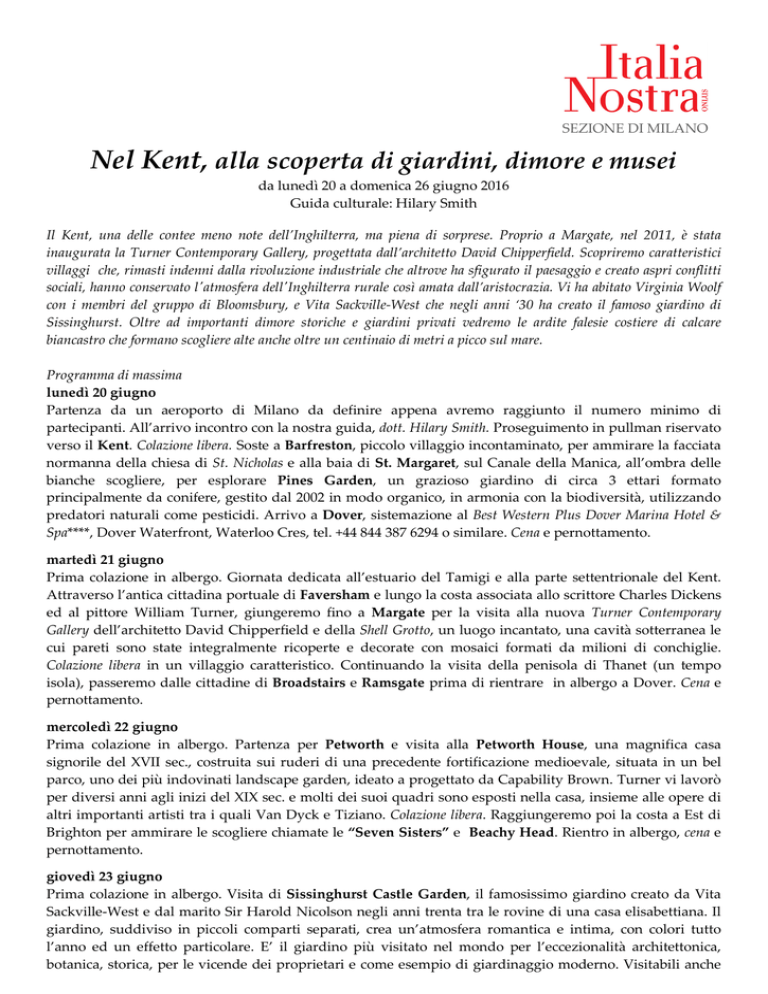 Italia Nostra ONLUS
SEZIONE DI MILANO

Nel Kent, alla scoperta di giardini, dimore e musei

da lunedì 20 a domenica 26 giugno 2016
Guida culturale: Hilary Smith

Il Kent, una delle contee meno note dell'Inghilterra, ma piena di sorprese. Proprio a Margate, nel 2011, è stata inaugurata la Turner Contemporary Gallery, progettata dall'architetto David Chipperfield. Scopriremo caratteristici villaggi che, rimasti indenni dalla rivoluzione industriale che altrove ha sfigurato il paesaggio e creato aspri conflitti sociali, hanno conservato l'atmosfera dell'Inghilterra rurale così amata dall'aristocrazia. Vi ha abitato Virginia Woolf con i membri del gruppo di Bloomsbury, e Vita Sackville-West che negli anni '30 ha creato il famoso giardino di Sissinghurst. Oltre ad importanti dimore storiche e giardini privati vedremo le ardite falesie costiere di calcare biancastro che formano scogliere alte anche oltre un centinaio di metri a picco sul mare.

Programma di massima
lunedì 20 giugno
Partenza da un aeroporto di Milano da definire appena avremo raggiunto il numero minimo di partecipanti. All'arrivo incontro con la nostra guida, dott. Hilary Smith. Proseguimento in pullman riservato verso il Kent. Colazione libera. Soste a Barfreston, piccolo villaggio incontaminato, per ammirare la facciata normanna della chiesa di St. Nicholas e alla baia di St. Margaret, sul Canale della Manica, all'ombra delle bianche scogliere, per esplorare Pines Garden, un grazioso giardino di circa 3 ettari formato principalmente da conifere, gestito dal 2002 in modo organico, in armonia con la biodiversità, utilizzando predatori naturali come pesticidi. Arrivo a Dover, sistemazione al Best Western Plus Dover Marina Hotel & Spa****, Dover Waterfront, Waterloo Cres, tel. +44 844 387 6294 o similare. Cena e pernottamento.

martedì 21 giugno
Prima colazione in albergo. Giornata dedicata all'estuario del Tamigi e alla parte settentrionale del Kent. Attraverso l'antica cittadina portuale di Faversham e lungo la costa associata allo scrittore Charles Dickens ed al pittore William Turner, giungeremo fino a Margate per la visita alla nuova Turner Contemporary Gallery dell'architetto David Chipperfield e della Shell Grotto, un luogo incantato, una cavità sotterranea le cui pareti sono state integralmente ricoperte e decorate con mosaici formati da milioni di conchiglie. Colazione libera in un villaggio caratteristico. Continuando la visita della penisola di Thanet (un tempo isola), passeremo dalle cittadine di Broadstairs e Ramsgate prima di rientrare in albergo a Dover. Cena e pernottamento.

mercoledì 22 giugno
Prima colazione in albergo. Partenza per Petworth e visita alla Petworth House, una magnifica casa signorile del XVII sec., costruita sui ruderi di una precedente fortificazione medioevale, situata in un bel parco, uno dei più indovinati landscape garden, ideato a progettato da Capability Brown. Turner vi lavorò per diversi anni agli inizi del XIX sec. e molti dei suoi quadri sono esposti nella casa, insieme alle opere di altri importanti artisti tra i quali Van Dyck e Tiziano. Colazione libera. Raggiungeremo poi la costa a Est di Brighton per ammirare le scogliere chiamate le "Seven Sisters" e Beachy Head. Rientro in albergo, cena e pernottamento.

giovedì 23 giugno
Prima colazione in albergo. Visita di Sissinghurst Castle Garden, il famosissimo giardino creato da Vita Sackville-West e dal marito Sir Harold Nicolson negli anni trenta tra le rovine di una casa elisabettiana. Il giardino, suddiviso in piccoli comparti separati, crea un'atmosfera romantica e intima, con colori tutto l'anno ed un effetto particolare. E' il giardino più visitato nel mondo per l'eccezionalità architettonica, botanica, storica, per le vicende dei proprietari e come esempio di giardinaggio moderno. Visitabili anche